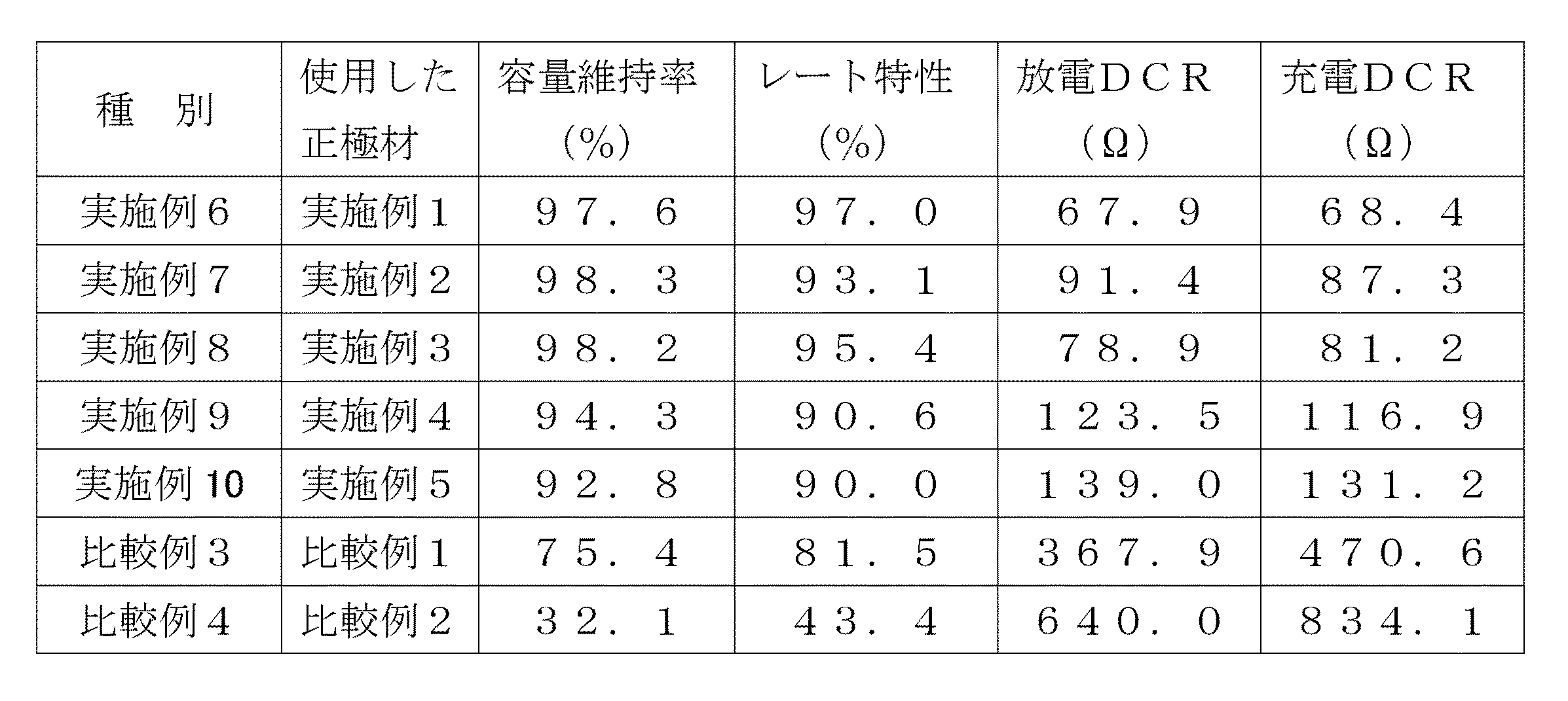 | 種　別 | 使用した正極材 | 容量維持率（%） | レート特性（%） | 放電ＤＣＲ（Ω） | 充電ＤＣＲ（Ω） |
|---|---|---|---|---|---|
| 実施例６ | 実施例１ | ９７．６ | ９７．０ | ６７．９ | ６８．４ |
| 実施例７ | 実施例２ | ９８．３ | ９３．１ | ９１．４ | ８７．３ |
| 実施例８ | 実施例３ | ９８．２ | ９５．４ | ７８．９ | ８１．２ |
| 実施例９ | 実施例４ | ９４．３ | ９０．６ | １２３．５ | １１６．９ |
| 実施例10 | 実施例５ | ９２．８ | ９０．０ | １３９．０ | １３１．２ |
| 比較例３ | 比較例１ | ７５．４ | ８１．５ | ３６７．９ | ４７０．６ |
| 比較例４ | 比較例２ | ３２．１ | ４３．４ | ６４０．０ | ８３４．１ |